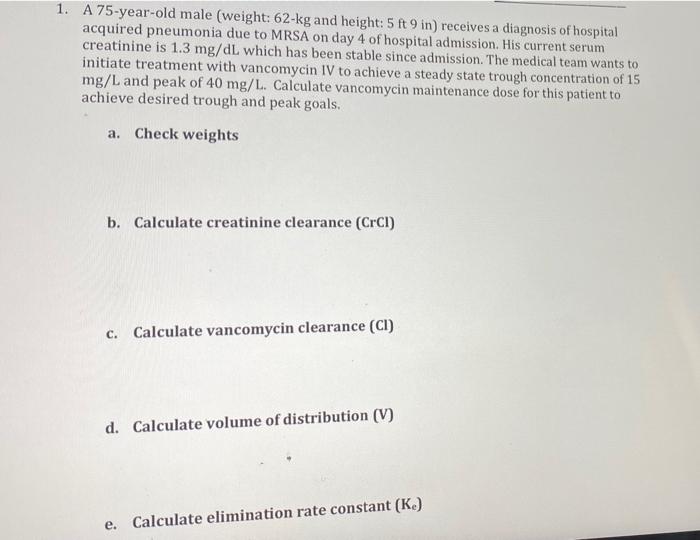 1. A 75-year-old male (weight: 62-kg and height: 5 ft 9 in) receives a diagnosis of hospital acquired pneumonia due to MRSA on day 4 of hospital admission. His current serum creatinine is 1.3 mg/dL which has been stable since admission. The medical team wants to initiate treatment with vancomycin IV to achieve a steady state trough concentration of 15 mg/L and peak of 40 mg/L. Calculate vancomycin maintenance dose for this patient to achieve desired trough and peak goals.

a. Check weights

b. Calculate creatinine clearance (CrCl)

c. Calculate vancomycin clearance (Cl)

d. Calculate volume of distribution (V)

e. Calculate elimination rate constant ($K_e$)